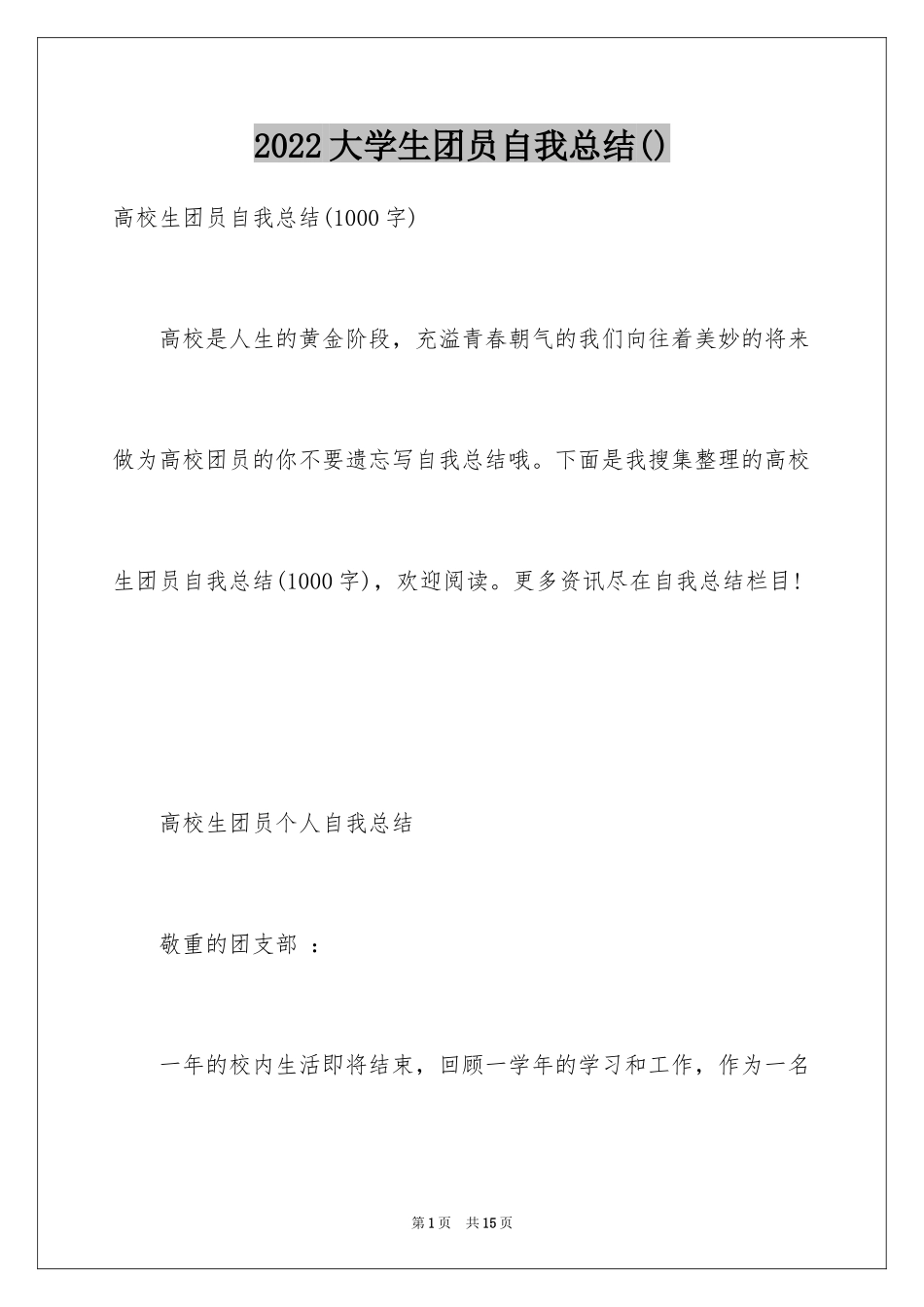 2022大学生团员自我总结()

高校生团员自我总结(1000字)

高校是人生的黄金阶段，充溢青春朝气的我们向往着美妙的将来做为高校团员的你不要遗忘写自我总结哦。下面是我搜集整理的高校生团员自我总结(1000字)，欢迎阅读。更多资讯尽在自我总结栏目!

高校生团员个人自我总结

敬重的团支部 ：

一年的校内生活即将结束，回顾一学年的学习和工作，作为一名

第1页 共15页